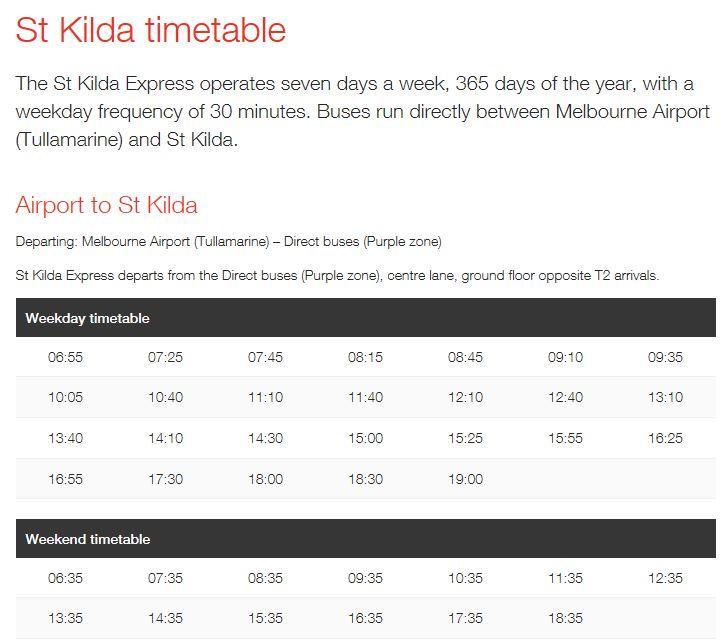 St Kilda timetable

The St Kilda Express operates seven days a week, 365 days of the year, with a weekday frequency of 30 minutes. Buses run directly between Melbourne Airport (Tullamarine) and St Kilda.

Airport to St Kilda

Departing: Melbourne Airport (Tullamarine) – Direct buses (Purple zone)

St Kilda Express departs from the Direct buses (Purple zone), centre lane, ground floor opposite T2 arrivals.

| Weekday timetable | | | | | | |
|---|---|---|---|---|---|---|
| 06:55 | 07:25 | 07:45 | 08:15 | 08:45 | 09:10 | 09:35 |
| 10:05 | 10:40 | 11:10 | 11:40 | 12:10 | 12:40 | 13:10 |
| 13:40 | 14:10 | 14:30 | 15:00 | 15:25 | 15:55 | 16:25 |
| 16:55 | 17:30 | 18:00 | 18:30 | 19:00 | | |

| Weekend timetable | | | | | | |
|---|---|---|---|---|---|---|
| 06:35 | 07:35 | 08:35 | 09:35 | 10:35 | 11:35 | 12:35 |
| 13:35 | 14:35 | 15:35 | 16:35 | 17:35 | 18:35 | |